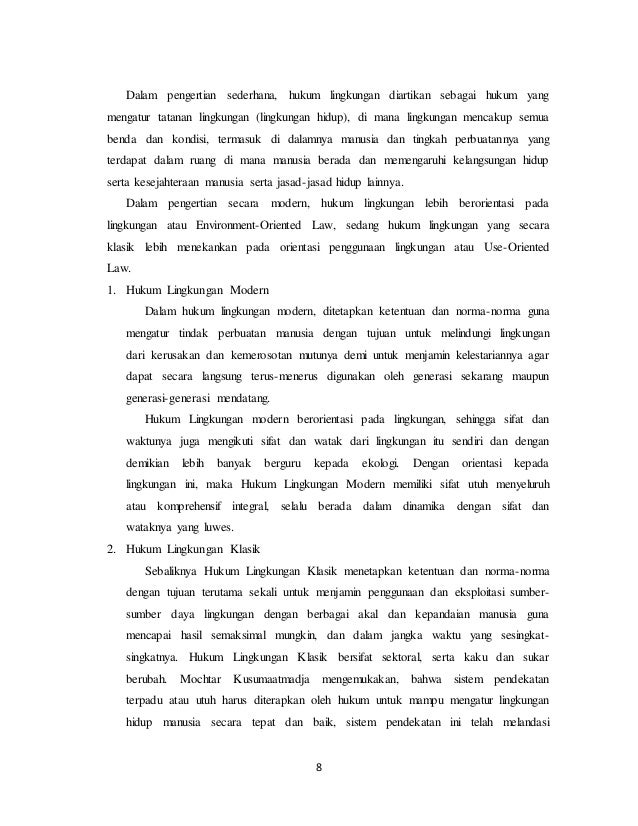 Dalam pengertian sederhana, hukum lingkungan diartikan sebagai hukum yang mengatur tatanan lingkungan (lingkungan hidup), di mana lingkungan mencakup semua benda dan kondisi, termasuk di dalamnya manusia dan tingkah perbuatannya yang terdapat dalam ruang di mana manusia berada dan memengaruhi kelangsungan hidup serta kesejahteraan manusia serta jasad-jasad hidup lainnya.

Dalam pengertian secara modern, hukum lingkungan lebih berorientasi pada lingkungan atau Environment-Oriented Law, sedang hukum lingkungan yang secara klasik lebih menekankan pada orientasi penggunaan lingkungan atau Use-Oriented Law.

1. Hukum Lingkungan Modern

Dalam hukum lingkungan modern, ditetapkan ketentuan dan norma-norma guna mengatur tindak perbuatan manusia dengan tujuan untuk melindungi lingkungan dari kerusakan dan kemerosotan mutunya demi untuk menjamin kelestariannya agar dapat secara langsung terus-menerus digunakan oleh generasi sekarang maupun generasi-generasi mendatang.

Hukum Lingkungan modern berorientasi pada lingkungan, sehingga sifat dan waktunya juga mengikuti sifat dan watak dari lingkungan itu sendiri dan dengan demikian lebih banyak berguru kepada ekologi. Dengan orientasi kepada lingkungan ini, maka Hukum Lingkungan Modern memiliki sifat utuh menyeluruh atau komprehensif integral, selalu berada dalam dinamika dengan sifat dan wataknya yang luwes.

2. Hukum Lingkungan Klasik

Sebaliknya Hukum Lingkungan Klasik menetapkan ketentuan dan norma-norma dengan tujuan terutama sekali untuk menjamin penggunaan dan eksploitasi sumber-sumber daya lingkungan dengan berbagai akal dan kepandaian manusia guna mencapai hasil semaksimal mungkin, dan dalam jangka waktu yang sesingkat-singkatnya. Hukum Lingkungan Klasik bersifat sektoral, serta kaku dan sukar berubah. Mochtar Kusumaatmadja mengemukakan, bahwa sistem pendekatan terpadu atau utuh harus diterapkan oleh hukum untuk mampu mengatur lingkungan hidup manusia secara tepat dan baik, sistem pendekatan ini telah melandasi

8